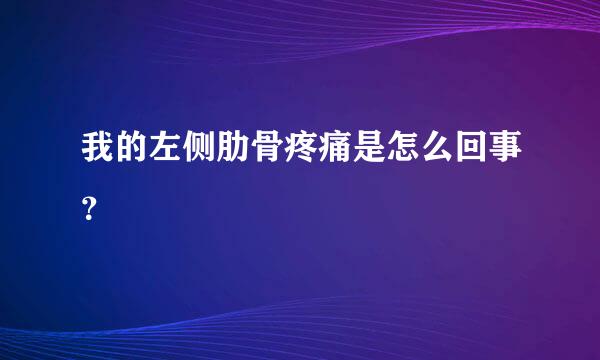 我的左侧肋骨疼痛是怎么回事?